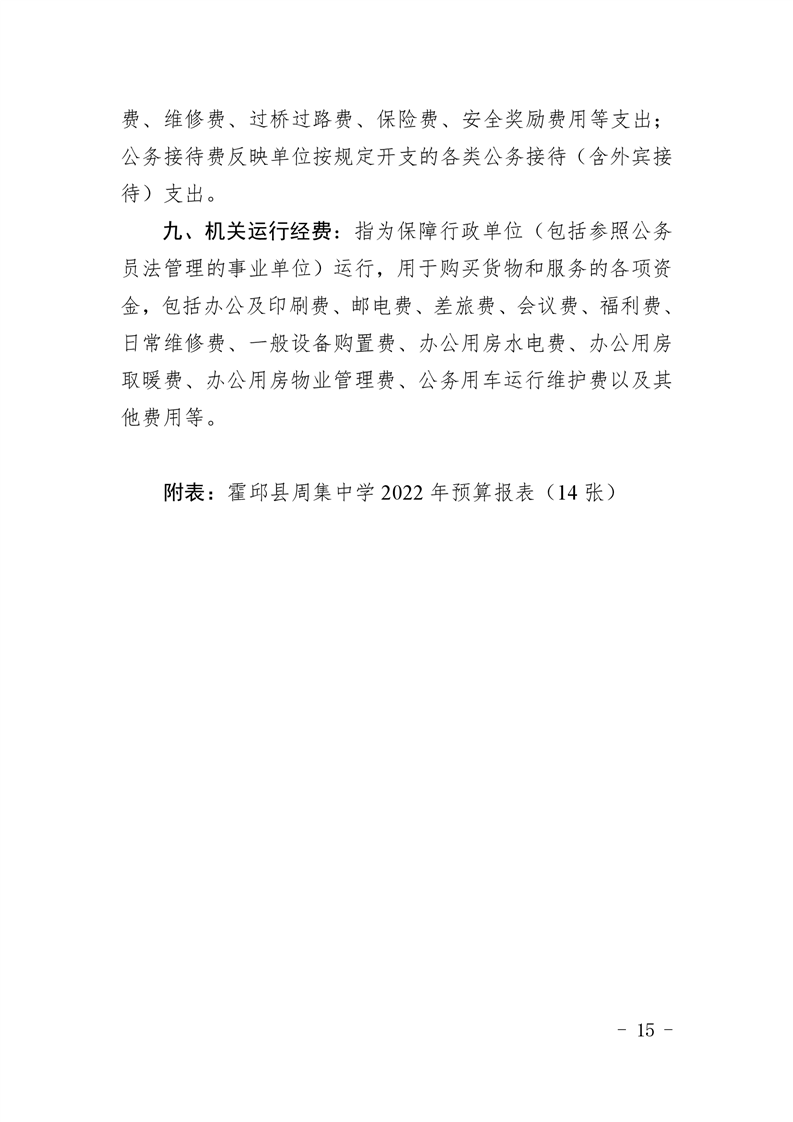 费、维修费、过桥过路费、保险费、安全奖励费用等支出；公务接待费反映单位按规定开支的各类公务接待（含外宾接待）支出。

九、机关运行经费：指为保障行政单位（包括参照公务员法管理的事业单位）运行，用于购买货物和服务的各项资金，包括办公及印刷费、邮电费、差旅费、会议费、福利费、日常维修费、一般设备购置费、办公用房水电费、办公用房取暖费、办公用房物业管理费、公务用车运行维护费以及其他费用等。

附表：霍邱县周集中学 2022 年预算报表（14 张）

- 15 -